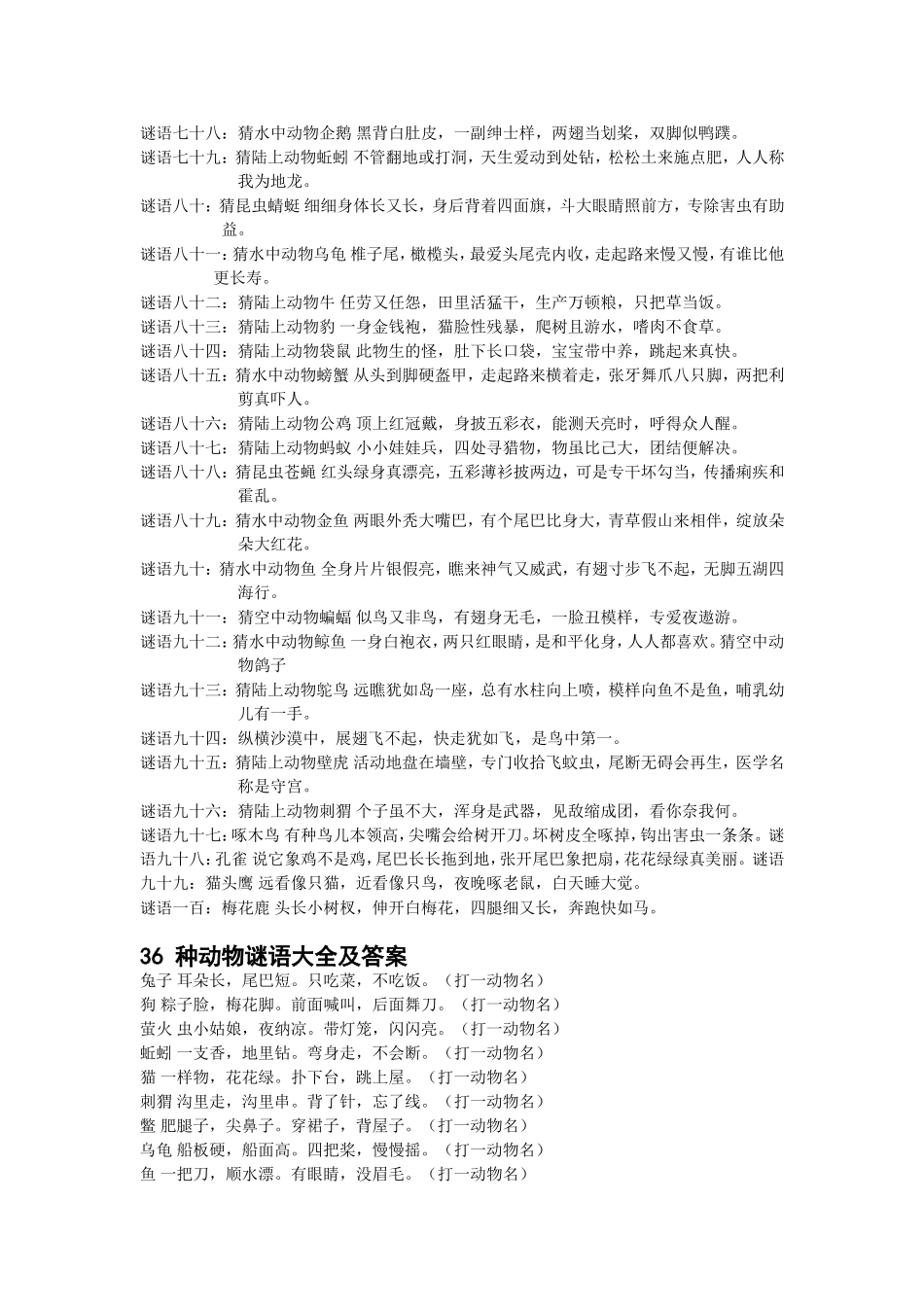 谜语七十八：猜水中动物企鹅 黑背白肚皮，一副绅士样，两翅当划桨，双脚似鸭蹼。
谜语七十九：猜陆上动物蚯蚓 不管翻地或打洞，天生爱动到处钻，松松土来施点肥，人人称我为地龙。
谜语八十：猜昆虫蜻蜓 细细身体长又长，身后背着四面旗，斗大眼睛照前方，专除害虫有助益。
谜语八十一：猜水中动物乌龟 椎子尾，橄榄头，最爱头尾壳内收，走起路来慢又慢，有谁比他更长寿。
谜语八十二：猜陆上动物牛 任劳又任怨，田里活猛干，生产万顿粮，只把草当饭。
谜语八十三：猜陆上动物豹 一身金钱袍，猫脸性残暴，爬树且游水，嗜肉不食草。
谜语八十四：猜陆上动物袋鼠 此物生的怪，肚下长口袋，宝宝带中养，跳起来真快。
谜语八十五：猜水中动物螃蟹 从头到脚硬盔甲，走起路来横着走，张牙舞爪八只脚，两把利剪真吓人。
谜语八十六：猜陆上动物公鸡 顶上红冠戴，身披五彩衣，能测天亮时，呼得众人醒。
谜语八十七：猜陆上动物蚂蚁 小小娃娃兵，四处寻猎物，物虽比己大，团结便解决。
谜语八十八：猜昆虫苍蝇 红头绿身真漂亮，五彩薄衫披两边，可是专干坏勾当，传播痢疾和霍乱。
谜语八十九：猜水中动物金鱼 两眼外秃大嘴巴，有个尾巴比身大，青草假山来相伴，绽放朵朵大红花。
谜语九十：猜水中动物鱼 全身片片银假亮，瞧来神气又威武，有翅寸步飞不起，无脚五湖四海行。
谜语九十一：猜空中动物蝙蝠 似鸟又非鸟，有翅身无毛，一脸丑模样，专爱夜遨游。
谜语九十二：猜水中动物鲸鱼 一身白袍衣，两只红眼睛，是和平化身，人人都喜欢。猜空中动物鸽子
谜语九十三：猜陆上动物鸵鸟 远瞧犹如岛一座，总有水柱向上喷，模样向鱼不是鱼，哺乳幼儿有一手。
谜语九十四：纵横沙漠中，展翅飞不起，快走犹如飞，是鸟中第一。
谜语九十五：猜陆上动物壁虎 活动地盘在墙壁，专门收拾飞蚊虫，尾断无碍会再生，医学名称是守宫。
谜语九十六：猜陆上动物刺猬 个子虽不大，浑身是武器，见敌缩成团，看你奈我何。
谜语九十七：啄木鸟 有种鸟儿本领高，尖嘴会给树开刀。坏树皮全啄掉，钩出害虫一条条。谜语九十八：孔雀 说它象鸡不是鸡，尾巴长长拖到地，张开尾巴象把扇，花花绿绿真美丽。谜语九十九：猫头鹰 远看像只猫，近看像只鸟，夜晚啄老鼠，白天睡大觉。
谜语一百：梅花鹿 头长小树杈，伸开白梅花，四腿细又长，奔跑快如马。

36 种动物谜语大全及答案
兔子 耳朵长，尾巴短。只吃菜，不吃饭。（打一动物名）
狗 粽子脸，梅花脚。前面喊叫，后面舞刀。（打一动物名）
萤火 虫小姑娘，夜纳凉。带灯笼，闪闪亮。（打一动物名）
蚯蚓 一支香，地里钻。弯身走，不会断。（打一动物名）
猫 一样物，花花绿。扑下台，跳上屋。（打一动物名）
刺猬 沟里走，沟里串。背了针，忘了线。（打一动物名）
鳖 肥腿子，尖鼻子。穿裙子，背屋子。（打一动物名）
乌龟 船板硬，船面高。四把桨，慢慢摇。（打一动物名）
鱼 一把刀，顺水漂。有眼睛，没眉毛。（打一动物名）